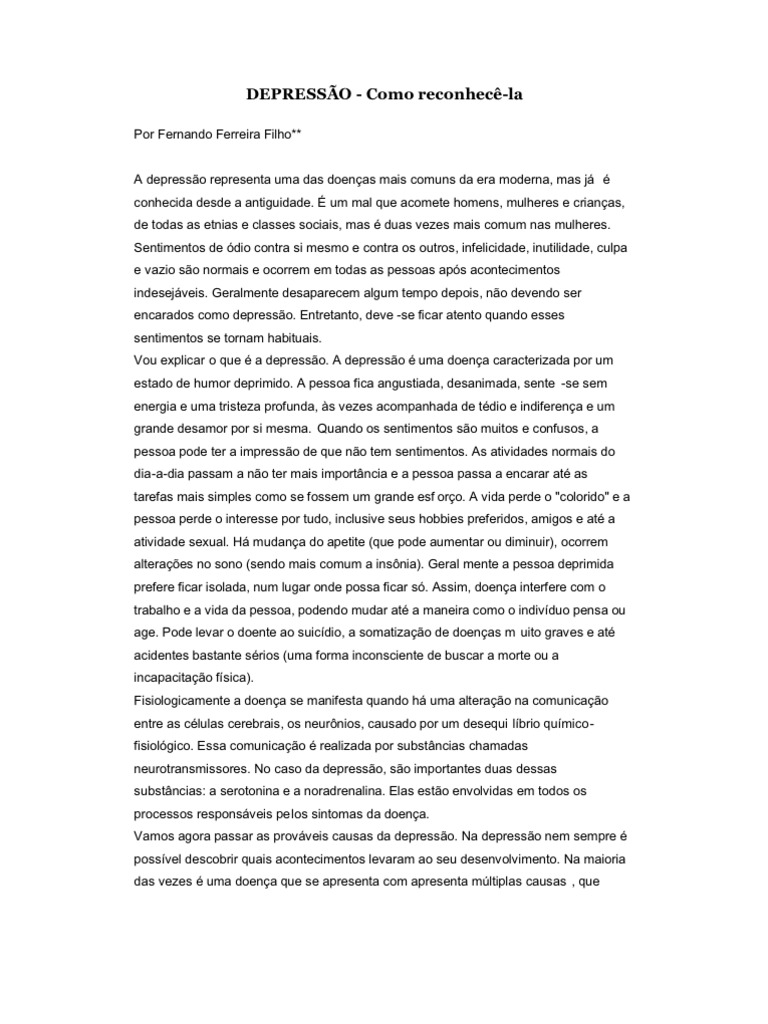 DEPRESSÃO - Como reconhecê-la

Por Fernando Ferreira Filho**

A depressão representa uma das doenças mais comuns da era moderna, mas já é conhecida desde a antiguidade. É um mal que acomete homens, mulheres e crianças, de todas as etnias e classes sociais, mas é duas vezes mais comum nas mulheres. Sentimentos de ódio contra si mesmo e contra os outros, infelicidade, inutilidade, culpa e vazio são normais e ocorrem em todas as pessoas após acontecimentos indesejáveis. Geralmente desaparecem algum tempo depois, não devendo ser encarados como depressão. Entretanto, deve -se ficar atento quando esses sentimentos se tornam habituais.
Vou explicar o que é a depressão. A depressão é uma doença caracterizada por um estado de humor deprimido. A pessoa fica angustiada, desanimada, sente -se sem energia e uma tristeza profunda, às vezes acompanhada de tédio e indiferença e um grande desamor por si mesma. Quando os sentimentos são muitos e confusos, a pessoa pode ter a impressão de que não tem sentimentos. As atividades normais do dia-a-dia passam a não ter mais importância e a pessoa passa a encarar até as tarefas mais simples como se fossem um grande esf orço. A vida perde o "colorido" e a pessoa perde o interesse por tudo, inclusive seus hobbies preferidos, amigos e até a atividade sexual. Há mudança do apetite (que pode aumentar ou diminuir), ocorrem alterações no sono (sendo mais comum a insônia). Geral mente a pessoa deprimida prefere ficar isolada, num lugar onde possa ficar só. Assim, doença interfere com o trabalho e a vida da pessoa, podendo mudar até a maneira como o indivíduo pensa ou age. Pode levar o doente ao suicídio, a somatização de doenças m uito graves e até acidentes bastante sérios (uma forma inconsciente de buscar a morte ou a incapacitação física).
Fisiologicamente a doença se manifesta quando há uma alteração na comunicação entre as células cerebrais, os neurônios, causado por um desequi líbrio químico-fisiológico. Essa comunicação é realizada por substâncias chamadas neurotransmissores. No caso da depressão, são importantes duas dessas substâncias: a serotonina e a noradrenalina. Elas estão envolvidas em todos os processos responsáveis pelos sintomas da doença.
Vamos agora passar as prováveis causas da depressão. Na depressão nem sempre é possível descobrir quais acontecimentos levaram ao seu desenvolvimento. Na maioria das vezes é uma doença que se apresenta com apresenta múltiplas causas , que